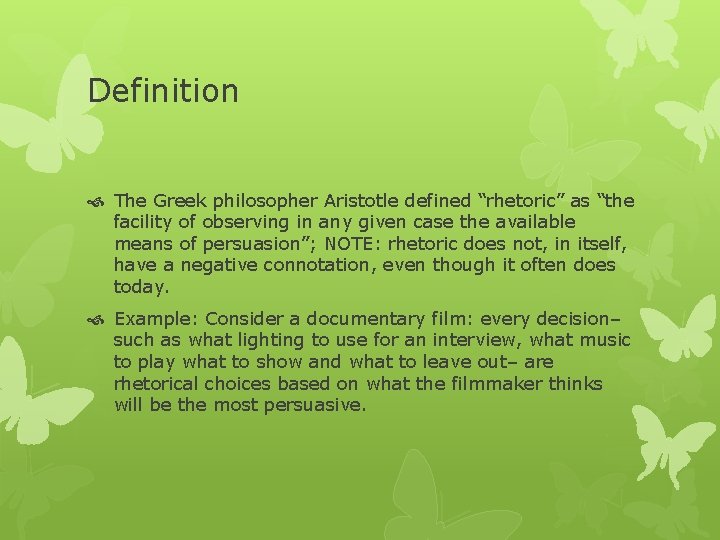 Definition

The Greek philosopher Aristotle defined “rhetoric” as “the facility of observing in any given case the available means of persuasion”; NOTE: rhetoric does not, in itself, have a negative connotation, even though it often does today.

Example: Consider a documentary film: every decision– such as what lighting to use for an interview, what music to play what to show and what to leave out– are rhetorical choices based on what the filmmaker thinks will be the most persuasive.